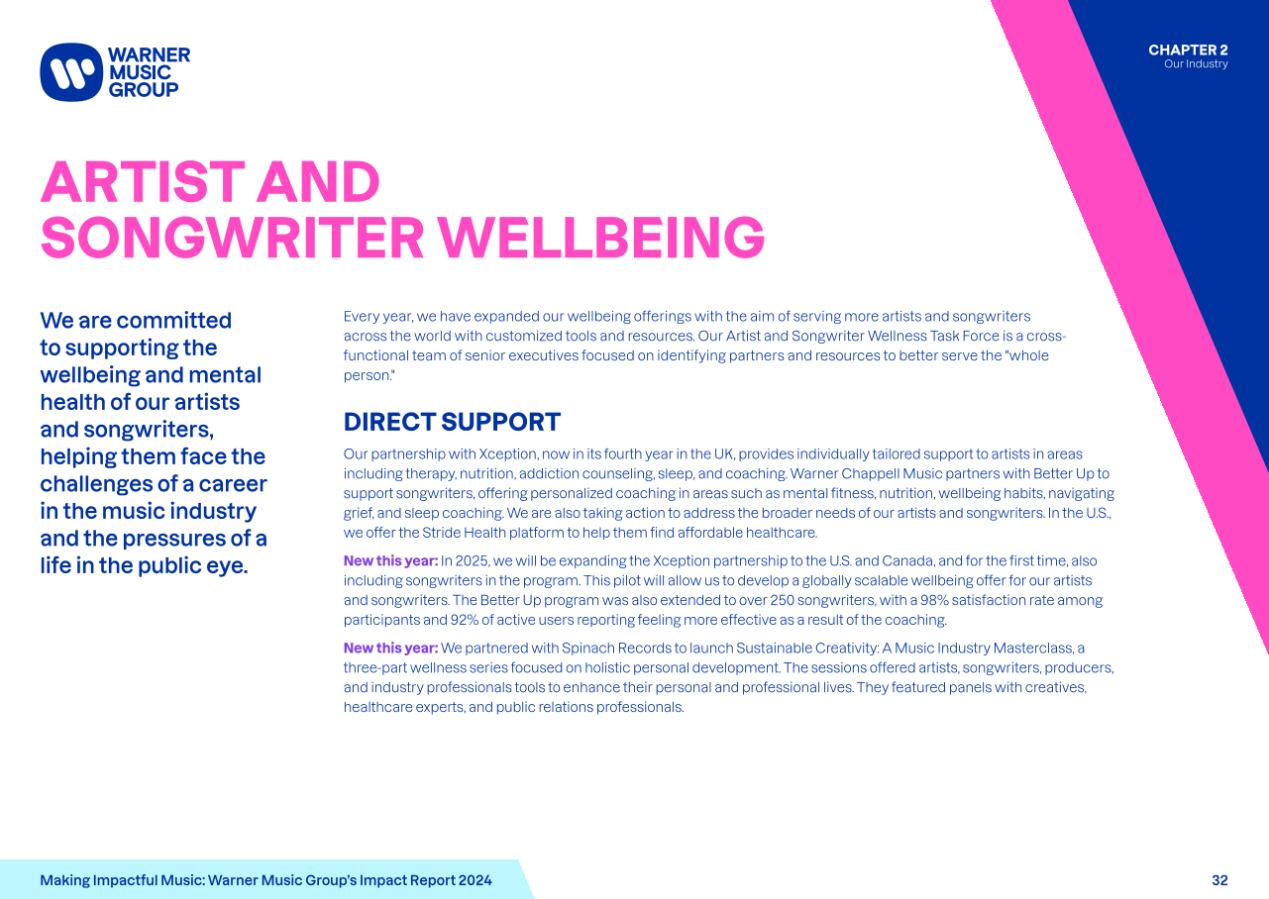 WARNER MUSIC GROUP

CHAPTER 2
Our Industry

ARTIST AND SONGWRITER WELLBEING

We are committed to supporting the wellbeing and mental health of our artists and songwriters, helping them face the challenges of a career in the music industry and the pressures of a life in the public eye.

Every year, we have expanded our wellbeing offerings with the aim of serving more artists and songwriters across the world with customized tools and resources. Our Artist and Songwriter Wellness Task Force is a cross-functional team of senior executives focused on identifying partners and resources to better serve the "whole person."

DIRECT SUPPORT

Our partnership with Xception, now in its fourth year in the UK, provides individually tailored support to artists in areas including therapy, nutrition, addiction counseling, sleep, and coaching. Warner Chappell Music partners with Better Up to support songwriters, offering personalized coaching in areas such as mental fitness, nutrition, wellbeing habits, navigating grief, and sleep coaching. We are also taking action to address the broader needs of our artists and songwriters. In the U.S., we offer the Stride Health platform to help them find affordable healthcare.

New this year: In 2025, we will be expanding the Xception partnership to the U.S. and Canada, and for the first time, also including songwriters in the program. This pilot will allow us to develop a globally scalable wellbeing offer for our artists and songwriters. The Better Up program was also extended to over 250 songwriters, with a 98% satisfaction rate among participants and 92% of active users reporting feeling more effective as a result of the coaching.

New this year: We partnered with Spinach Records to launch Sustainable Creativity: A Music Industry Masterclass, a three-part wellness series focused on holistic personal development. The sessions offered artists, songwriters, producers, and industry professionals tools to enhance their personal and professional lives. They featured panels with creatives, healthcare experts, and public relations professionals.

Making Impactful Music: Warner Music Group's Impact Report 2024

32